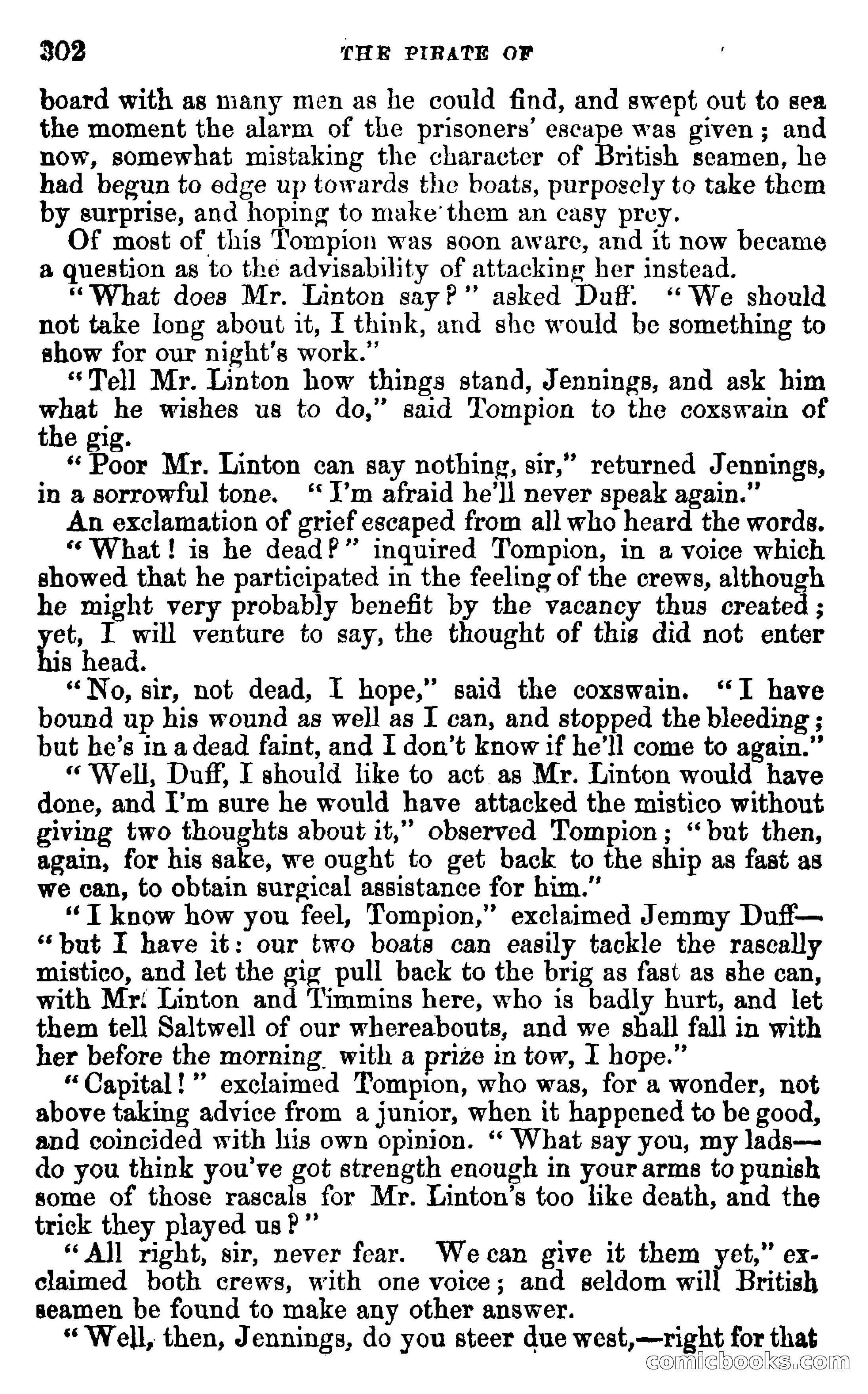 302 THE PIRATE OF

board with as many men as he could find, and swept out to sea the moment the alarm of the prisoners' escape was given; and now, somewhat mistaking the character of British seamen, he had begun to edge up towards the boats, purposely to take them by surprise, and hoping to make them an easy prey.

Of most of this Tompion was soon aware, and it now became a question as to the advisability of attacking her instead.

"What does Mr. Linton say?" asked Duff. "We should not take long about it, I think, and she would be something to show for our night's work."

"Tell Mr. Linton how things stand, Jennings, and ask him what he wishes us to do," said Tompion to the coxswain of the gig.

"Poor Mr. Linton can say nothing, sir," returned Jennings, in a sorrowful tone. "I'm afraid he'll never speak again."

An exclamation of grief escaped from all who heard the words.

"What! is he dead?" inquired Tompion, in a voice which showed that he participated in the feeling of the crews, although he might very probably benefit by the vacancy thus created; yet, I will venture to say, the thought of this did not enter his head.

"No, sir, not dead, I hope," said the coxswain. "I have bound up his wound as well as I can, and stopped the bleeding; but he's in a dead faint, and I don't know if he'll come to again."

"Well, Duff, I should like to act as Mr. Linton would have done, and I'm sure he would have attacked the mistico without giving two thoughts about it," observed Tompion; "but then, again, for his sake, we ought to get back to the ship as fast as we can, to obtain surgical assistance for him."

"I know how you feel, Tompion," exclaimed Jemmy Duff—"but I have it: our two boats can easily tackle the rascally mistico, and let the gig pull back to the brig as fast as she can, with Mr. Linton and Timmins here, who is badly hurt, and let them tell Saltwell of our whereabouts, and we shall fall in with her before the morning with a prize in tow, I hope."

"Capital!" exclaimed Tompion, who was, for a wonder, not above taking advice from a junior, when it happened to be good, and coincided with his own opinion. "What say you, my lads—do you think you've got strength enough in your arms to punish some of those rascals for Mr. Linton's too like death, and the trick they played us?"

"All right, sir, never fear. We can give it them yet," exclaimed both crews, with one voice; and seldom will British seamen be found to make any other answer.

"Well, then, Jennings, do you steer due west,—right for that

comicbooks.com